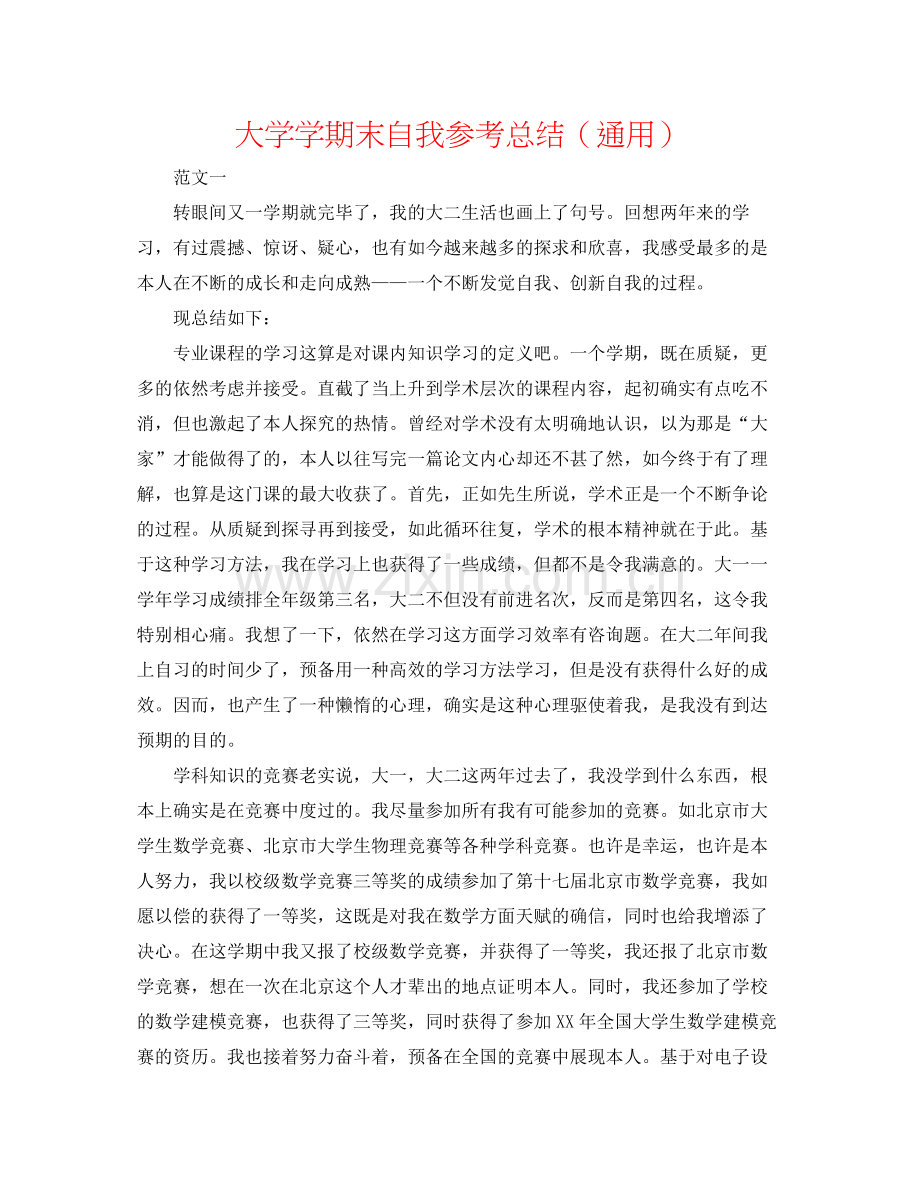 大学学期末自我参考总结（通用）

范文一

转眼间又一学期就完毕了，我的大二生活也画上了句号。回想两年来的学习，有过震撼、惊讶、疑心，也有如今越来越多的探求和欣喜，我感受最多的是本人在不断的成长和走向成熟——一个不断发觉自我、创新自我的过程。

现总结如下：

专业课程的学习这算是对课内知识学习的定义吧。一个学期，既在质疑，更多的依然考虑并接受。直截了当上升到学术层次的课程内容，起初确实有点吃不消，但也激起了本人探究的热情。曾经对学术没有太明确地认识，以为那是“大家”才能做得了的，本人以往写完一篇论文内心却还不甚了然，如今终于有了理解，也算是这门课的最大收获了。首先，正如先生所说，学术正是一个不断争论的过程。从质疑到探寻再到接受，如此循环往复，学术的根本精神就在于此。基于这种学习方法，我在学习上也获得了一些成绩，但都不是令我满意的。大一一学年学习成绩排全年级第三名，大二不但没有前进名次，反而是第四名，这令我特别相心痛。我想了一下，依然在学习这方面学习效率有咨询题。在大二年间我上自习的时间少了，预备用一种高效的学习方法学习，但是没有获得什么好的成效。因而，也产生了一种懒惰的心理，确实是这种心理驱使着我，是我没有到达预期的目的。

学科知识的竞赛老实说，大一，大二这两年过去了，我没学到什么东西，根本上确实是在竞赛中度过的。我尽量参加所有我有可能参加的竞赛。如北京市大学生数学竞赛、北京市大学生物理竞赛等各种学科竞赛。也许是幸运，也许是本人努力，我以校级数学竞赛三等奖的成绩参加了第十七届北京市数学竞赛，我如愿以偿的获得了一等奖，这既是对我在数学方面天赋的确信，同时也给我增添了决心。在这学期中我又报了校级数学竞赛，并获得了一等奖，我还报了北京市数学竞赛，想在一次在北京这个人才辈出的地点证明本人。同时，我还参加了学校的数学建模竞赛，也获得了三等奖，同时获得了参加XX年全国大学生数学建模竞赛的资历。我也接着努力奋斗着，预备在全国的竞赛中展现本人。基于对电子设

www.zixin.com.cn